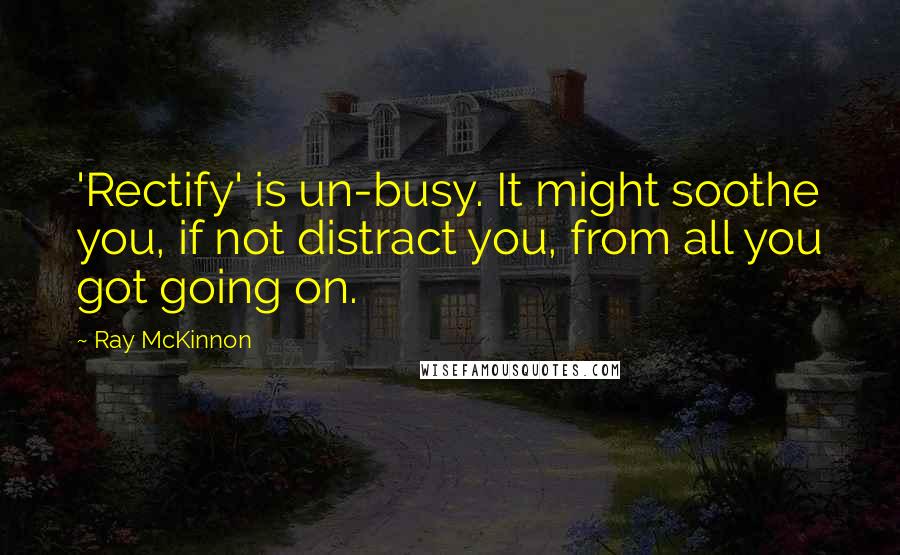 'Rectify' is un-busy. It might soothe you, if not distract you, from all you got going on.

~ Ray McKinnon

WISEFAMOUSQUOTES.COM